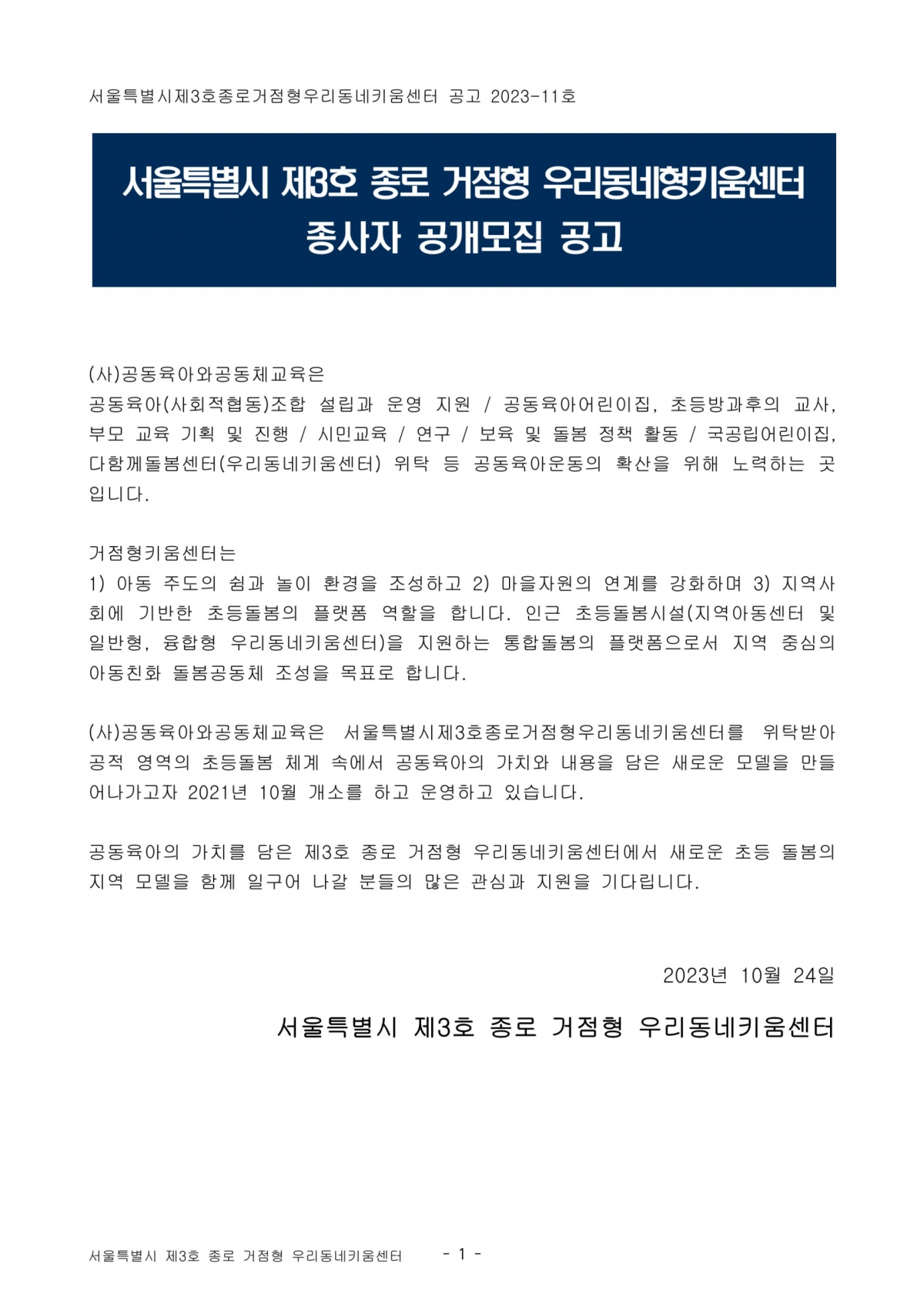 서울특별시제3호종로거점형우리동네키움센터 공고 2023-11호

서울특별시 제3호 종로 거점형 우리동네형키움센터 종사자 공개모집 공고

(사)공동육아와공동체교육은
공동육아(사회적협동)조합 설립과 운영 지원 / 공동육아어린이집, 초등방과후의 교사, 부모 교육 기획 및 진행 / 시민교육 / 연구 / 보육 및 돌봄 정책 활동 / 국공립어린이집, 다함께돌봄센터(우리동네키움센터) 위탁 등 공동육아운동의 확산을 위해 노력하는 곳입니다.

거점형키움센터는
1) 아동 주도의 쉼과 놀이 환경을 조성하고 2) 마을자원의 연계를 강화하며 3) 지역사회에 기반한 초등돌봄의 플랫폼 역할을 합니다. 인근 초등돌봄시설(지역아동센터 및 일반형, 융합형 우리동네키움센터)을 지원하는 통합돌봄의 플랫폼으로서 지역 중심의 아동친화 돌봄공동체 조성을 목표로 합니다.

(사)공동육아와공동체교육은 서울특별시제3호종로거점형우리동네키움센터를 위탁받아 공적 영역의 초등돌봄 체계 속에서 공동육아의 가치와 내용을 담은 새로운 모델을 만들어나가고자 2021년 10월 개소를 하고 운영하고 있습니다.

공동육아의 가치를 담은 제3호 종로 거점형 우리동네키움센터에서 새로운 초등 돌봄의 지역 모델을 함께 일구어 나갈 분들의 많은 관심과 지원을 기다립니다.

2023년 10월 24일

서울특별시 제3호 종로 거점형 우리동네키움센터

서울특별시 제3호 종로 거점형 우리동네키움센터 - 1 -